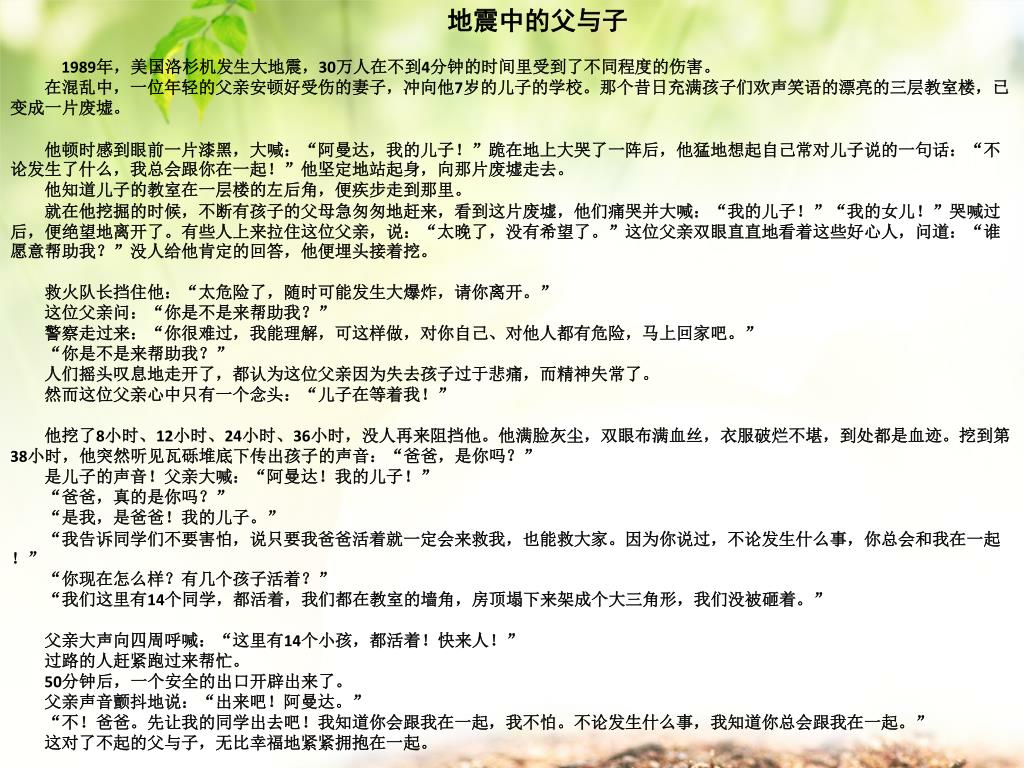 地震中的父与子

1989年，美国洛杉机发生大地震，30万人在不到4分钟的时间里受到了不同程度的伤害。
在混乱中，一位年轻的父亲安顿好受伤的妻子，冲向他7岁的儿子的学校。那个昔日充满孩子们欢声笑语的漂亮的三层教室楼，已变成一片废墟。

他顿时感到眼前一片漆黑，大喊：“阿曼达，我的儿子！”跪在地上大哭了一阵后，他猛地想起自己常对儿子说的一句话：“不论发生了什么，我总会跟你在一起！”他坚定地站起身，向那片废墟走去。
他知道儿子的教室在一层楼的左后角，便疾步走到那里。
就在他挖掘的时候，不断有孩子的父母急匆匆地赶来，看到这片废墟，他们痛哭并大喊：“我的儿子！”“我的女儿！”哭喊过后，便绝望地离开了。有些人上来拉住这位父亲，说：“太晚了，没有希望了。”这位父亲双眼直直地看着这些好心人，问道：“谁愿意帮助我？”没人给他肯定的回答，他便埋头接着挖。

救火队长挡住他：“太危险了，随时可能发生大爆炸，请你离开。”
这位父亲问：“你是不是来帮助我？”
警察走过来：“你很难过，我能理解，可这样做，对你自己、对他人都有危险，马上回家吧。”
“你是不是来帮助我？”
人们摇头叹息地走开了，都认为这位父亲因为失去孩子过于悲痛，而精神失常了。
然而这位父亲心中只有一个念头：“儿子在等着我！”

他挖了8小时、12小时、24小时、36小时，没人再来阻挡他。他满脸灰尘，双眼布满血丝，衣服破烂不堪，到处都是血迹。挖到第38小时，他突然听见瓦砾堆底下传出孩子的声音：“爸爸，是你吗？”
是儿子的声音！父亲大喊：“阿曼达！我的儿子！”
“爸爸，真的是你吗？”
“是我，是爸爸！我的儿子。”
“我告诉同学们不要害怕，说只要我爸爸活着就一定会来救我，也能救大家。因为你说过，不论发生什么事，你总会和我在一起！”
“你现在怎么样？有几个孩子活着？”
“我们这里有14个同学，都活着，我们都在教室的墙角，房顶塌下来架成个大三角形，我们没被砸着。”

父亲大声向四周呼喊：“这里有14个小孩，都活着！快来人！”
过路的人赶紧跑过来帮忙。
50分钟后，一个安全的出口开辟出来了。
父亲声音颤抖地说：“出来吧！阿曼达。”
“不！爸爸。先让我的同学出去吧！我知道你会跟我在一起，我不怕。不论发生什么事，我知道你总会跟我在一起。”
这对了不起的父与子，无比幸福地紧紧拥抱在一起。